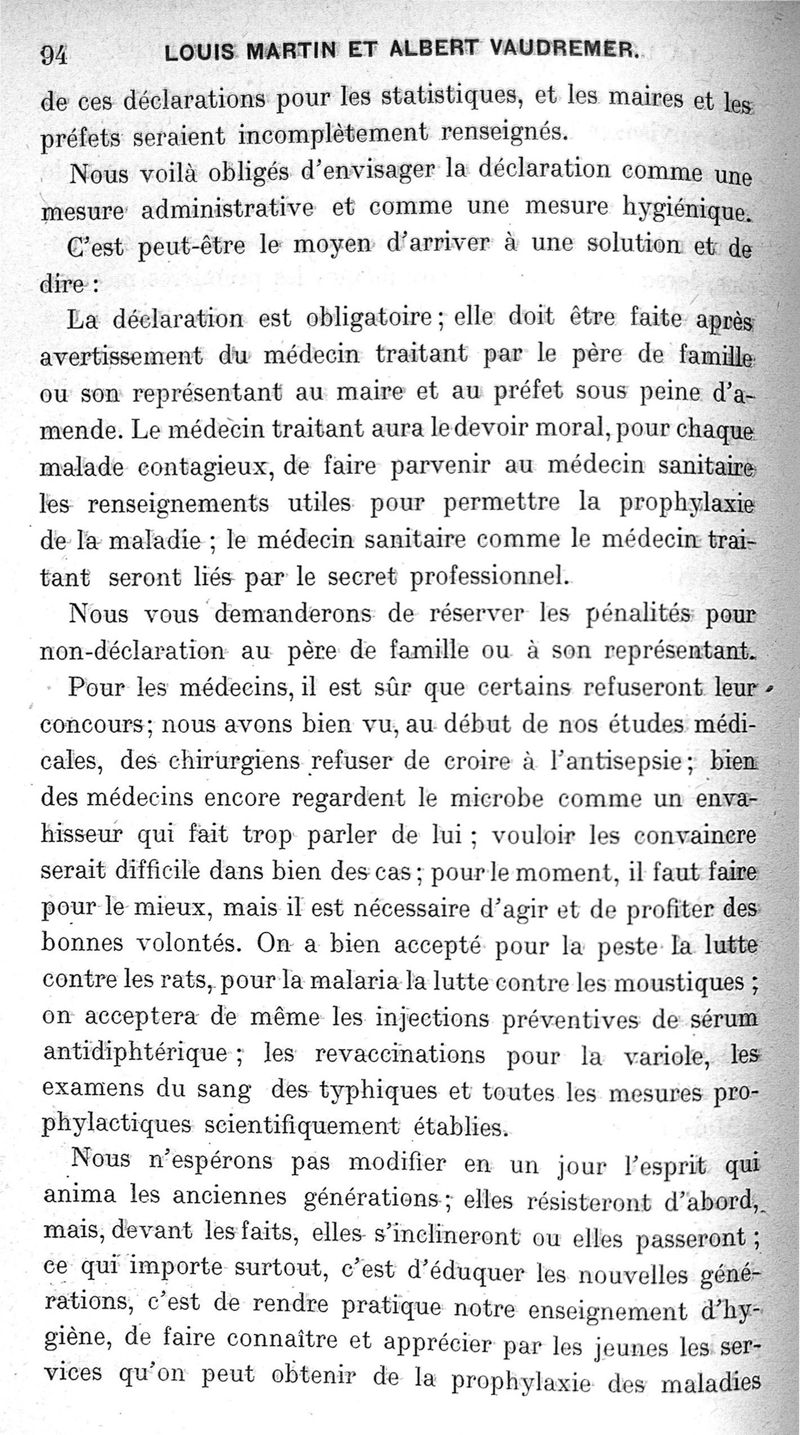 94 LOUIS MARTIN ET ALBERT VAUDREMER.

de ces déclarations pour les statistiques, et les maires et les préfets seraient incomplètement renseignés.

Nous voilà obligés d'envisager la déclaration comme une mesure administrative et comme une mesure hygiénique. C'est peut-être le moyen d'arriver à une solution et de dire :

La déclaration est obligatoire ; elle doit être faite après avertissement du médecin traitant par le père de famille ou son représentant au maire et au préfet sous peine d'amende. Le médecin traitant aura le devoir moral, pour chaque malade contagieux, de faire parvenir au médecin sanitaire les renseignements utiles pour permettre la prophylaxie de la maladie ; le médecin sanitaire comme le médecin traitant seront liés par le secret professionnel.

Nous vous demanderons de réserver les pénalités pour non-déclaration au père de famille ou à son représentant.

Pour les médecins, il est sûr que certains refuseront leur concours ; nous avons bien vu, au début de nos études médicales, des chirurgiens refuser de croire à l'antisepsie ; bien des médecins encore regardent le microbe comme un envahisseur qui fait trop parler de lui ; vouloir les convaincre serait difficile dans bien des cas ; pour le moment, il faut faire pour le mieux, mais il est nécessaire d'agir et de profiter des bonnes volontés. On a bien accepté pour la peste la lutte contre les rats, pour la malaria la lutte contre les moustiques ; on acceptera de même les injections préventives de sérum antidiphtérique ; les revaccinations pour la variole, les examens du sang des typhiques et toutes les mesures prophylactiques scientifiquement établies.

Nous n'espérons pas modifier en un jour l'esprit qui anima les anciennes générations ; elles résisteront d'abord, mais, devant les faits, elles s'inclineront ou elles passeront ; ce qui importe surtout, c'est d'éduquer les nouvelles générations, c'est de rendre pratique notre enseignement d'hygiène, de faire connaître et apprécier par les jeunes les services qu'on peut obtenir de la prophylaxie des maladies